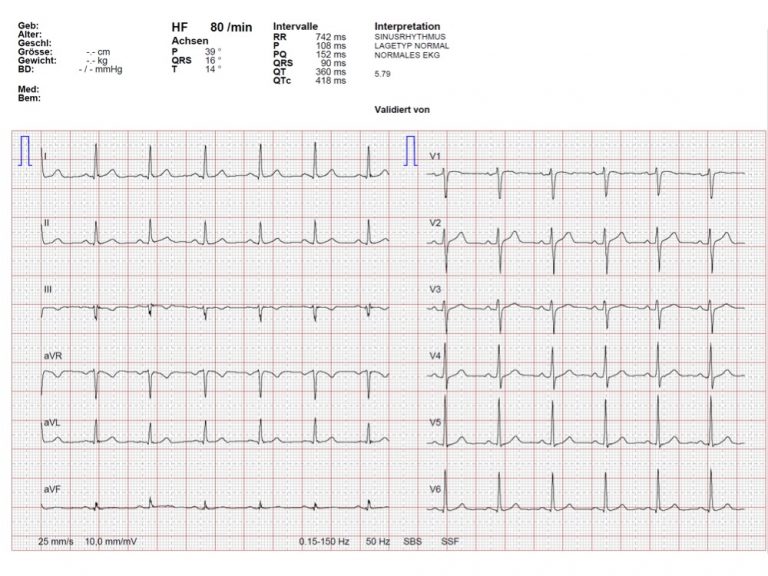 Geb:
Alter:
Geschl:
Grösse: -.- cm
Gewicht: -.- kg
BD: - / - mmHg

Med:
Bem:

HF 80 /min
Achsen
P 39 °
QRS 16 °
T 14 °

Intervalle
RR 742 ms
P 108 ms
PQ 152 ms
QRS 90 ms
QT 360 ms
QTc 418 ms

Interpretation
SINUSRHYTHMUS
LAGETYP NORMAL
NORMALES EKG

5.79

Validiert von

I
II
III
aVR
aVL
aVF

V1
V2
V3
V4
V5
V6

25 mm/s 10,0 mm/mV 0.15-150 Hz 50 Hz SBS SSF